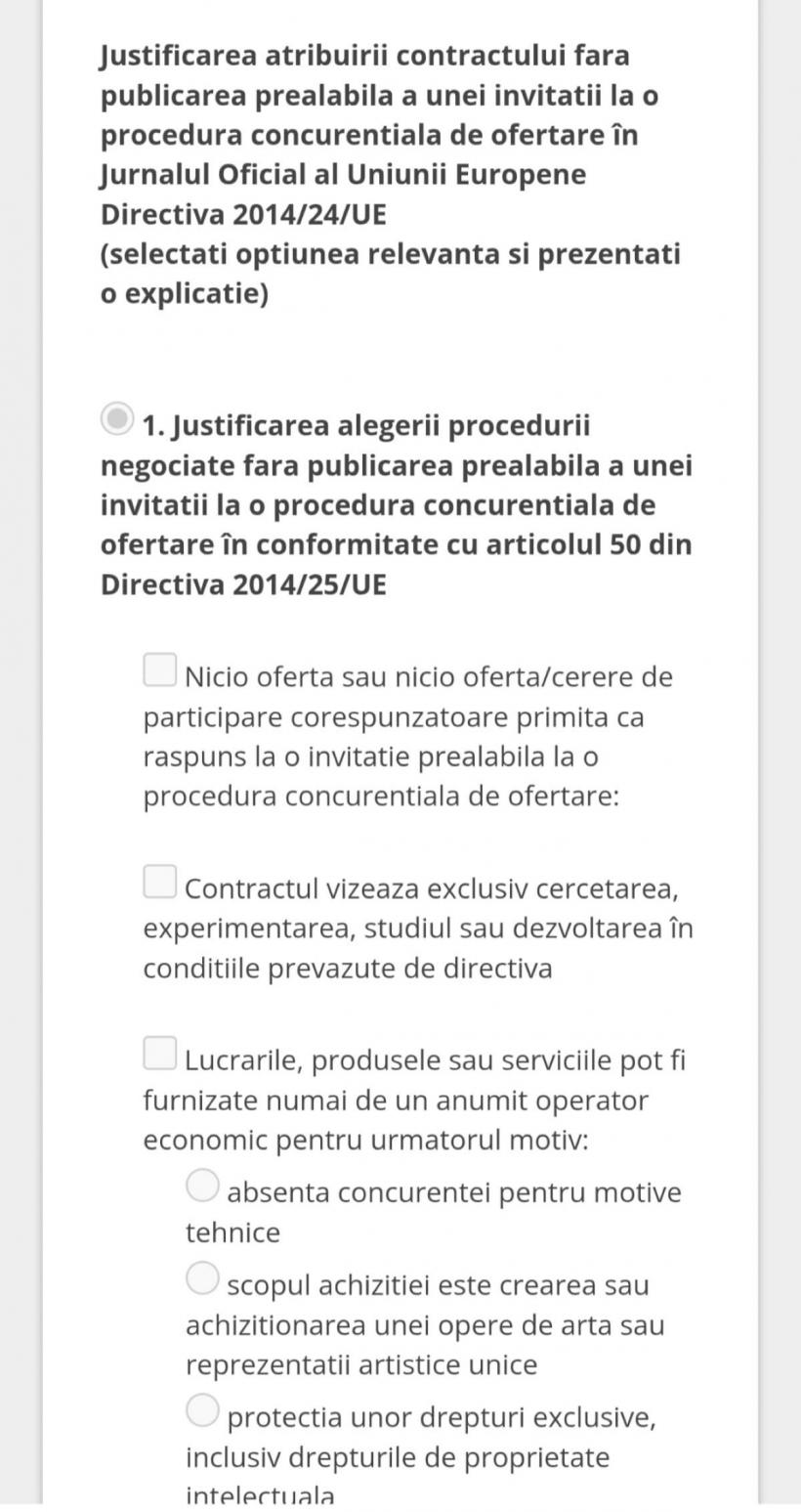 Justificarea atribuirii contractului fara publicarea prealabila a unei invitatii la o procedura concurentiala de ofertare în Jurnalul Oficial al Uniunii Europene Directiva 2014/24/UE
(selectati optiunea relevanta si prezentati o explicatie)

1. Justificarea alegerii procedurii negociate fara publicarea prealabila a unei invitatii la o procedura concurentiala de ofertare în conformitate cu articolul 50 din Directiva 2014/25/UE

Nicio oferta sau nicio oferta/cerere de participare corespunzatoare primita ca raspuns la o invitatie prealabila la o procedura concurentiala de ofertare:

Contractul vizeaza exclusiv cercetarea, experimentarea, studiul sau dezvoltarea în conditiile prevazute de directiva

Lucrarile, produsele sau serviciile pot fi furnizate numai de un anumit operator economic pentru urmatorul motiv:

absenta concurentei pentru motive tehnice

scopul achizitiei este crearea sau achizitionarea unei opere de arta sau reprezentatii artistice unice

protectia unor drepturi exclusive, inclusiv drepturile de proprietate intelectuala